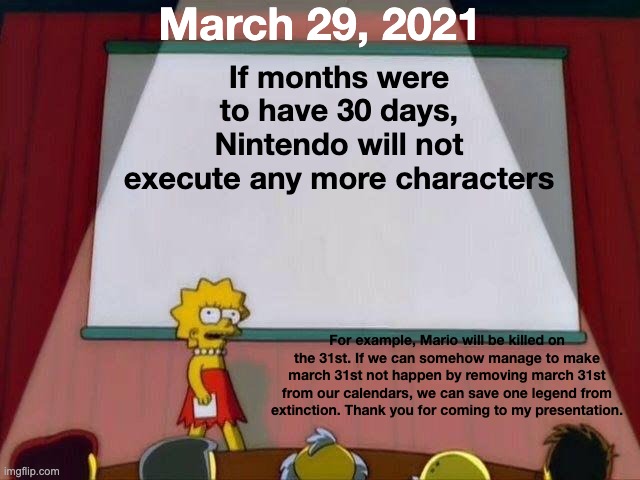 March 29, 2021

If months were to have 30 days, Nintendo will not execute any more characters

For example, Mario will be killed on the 31st. If we can somehow manage to make march 31st not happen by removing march 31st from our calendars, we can save one legend from extinction. Thank you for coming to my presentation.

imgflip.com